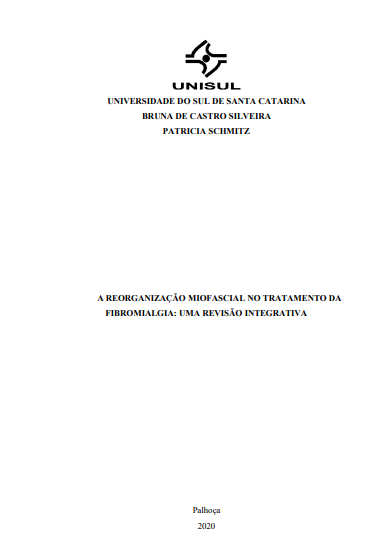 UNISUL

UNIVERSIDADE DO SUL DE SANTA CATARINA
BRUNA DE CASTRO SILVEIRA
PATRICIA SCHMITZ

A REORGANIZAÇÃO MIOFASCIAL NO TRATAMENTO DA FIBROMIALGIA: UMA REVISÃO INTEGRATIVA

Palhoça
2020